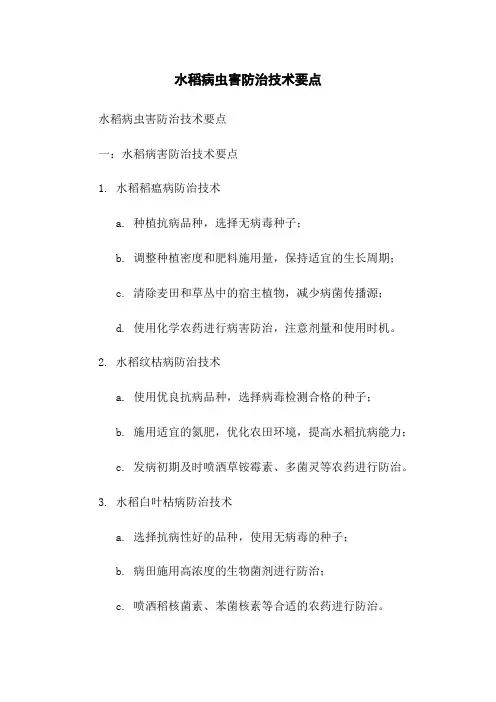 水稻病虫害防治技术要点

水稻病虫害防治技术要点

一：水稻病害防治技术要点

1. 水稻稻瘟病防治技术

a. 种植抗病品种，选择无病毒种子；

b. 调整种植密度和肥料施用量，保持适宜的生长周期；

c. 清除麦田和草丛中的宿主植物，减少病菌传播源；

d. 使用化学农药进行病害防治，注意剂量和使用时机。

2. 水稻纹枯病防治技术

a. 使用优良抗病品种，选择病毒检测合格的种子；

b. 施用适宜的氮肥，优化农田环境，提高水稻抗病能力；

c. 发病初期及时喷洒草铵霉素、多菌灵等农药进行防治。

3. 水稻白叶枯病防治技术

a. 选择抗病性好的品种，使用无病毒的种子；

b. 病田施用高浓度的生物菌剂进行防治；

c. 喷洒稻核菌素、苯菌核素等合适的农药进行防治。